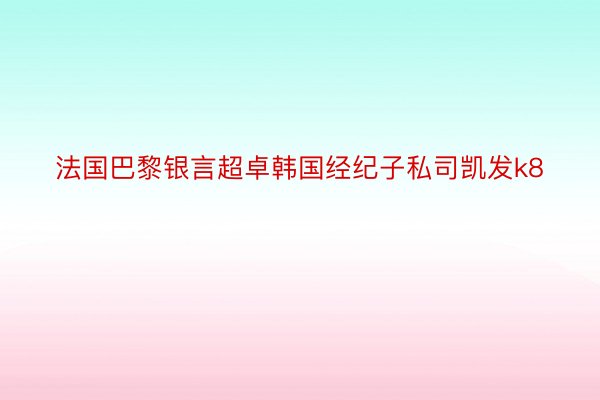 法国巴黎银言超卓韩国经纪子私司凯发k8